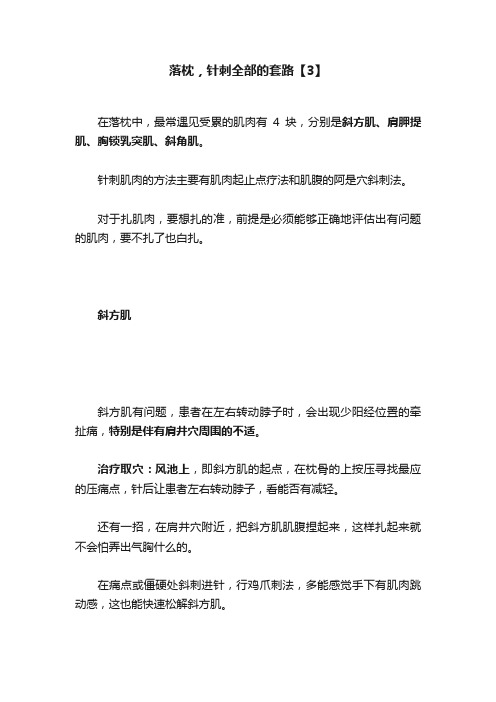 落枕，针刺全部的套路【3】

在落枕中，最常遇见受累的肌肉有 4 块，分别是斜方肌、肩胛提肌、胸锁乳突肌、斜角肌。

针刺肌肉的方法主要有肌肉起止点疗法和肌腹的阿是穴斜刺法。

对于扎肌肉，要想扎的准，前提是必须能够正确地评估出有问题的肌肉，要不扎了也白扎。

斜方肌

斜方肌有问题，患者在左右转动脖子时，会出现少阳经位置的牵扯痛，特别是伴有肩井穴周围的不适。

治疗取穴：风池上，即斜方肌的起点，在枕骨的上按压寻找最应的压痛点，针后让患者左右转动脖子，看能否有减轻。

还有一招，在肩井穴附近，把斜方肌肌腹捏起来，这样扎起来就不会怕弄出气胸什么的。

在痛点或僵硬处斜刺进针，行鸡爪刺法，多能感觉手下有肌肉跳动感，这也能快速松解斜方肌。